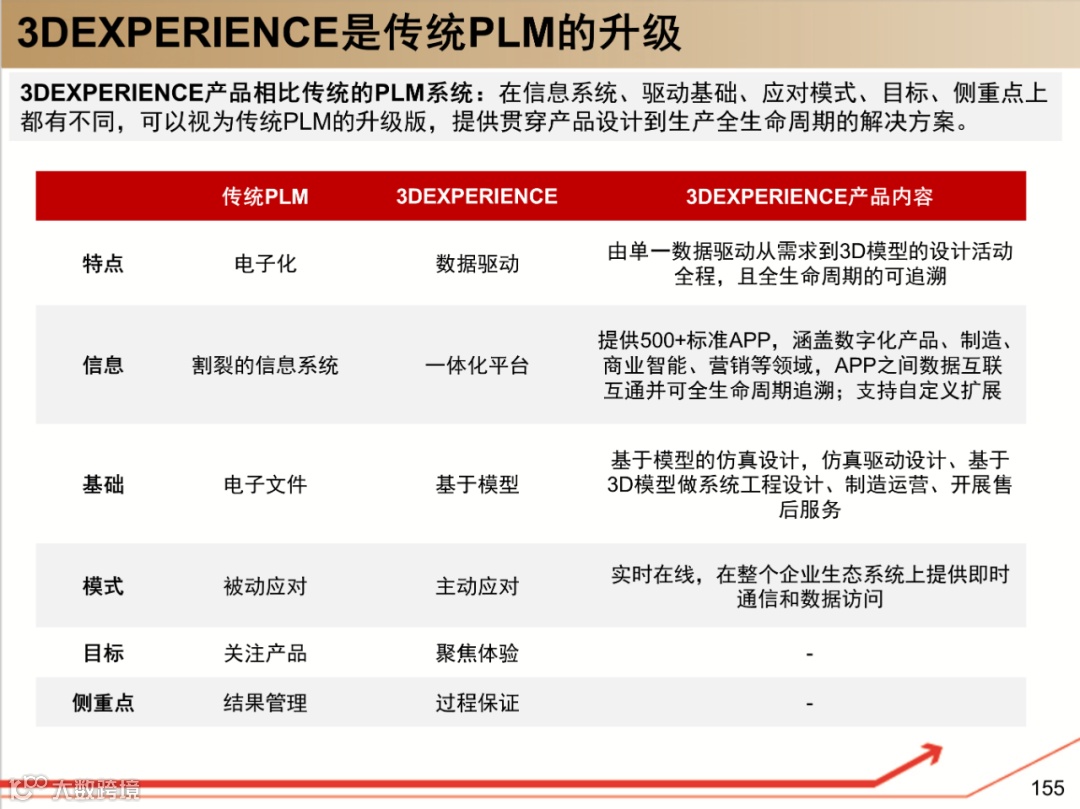 3DEXPERIENCE是传统PLM的升级

3DEXPERIENCE产品相比传统的PLM系统：在信息系统、驱动基础、应对模式、目标、侧重点上都有不同，可以视为传统PLM的升级版，提供贯穿产品设计到生产全生命周期的解决方案。

|  | 传统PLM | 3DEXPERIENCE | 3DEXPERIENCE产品内容 |
|---|---|---|---|
| 特点 | 电子化 | 数据驱动 | 由单一数据驱动从需求到3D模型的设计活动全程，且全生命周期的可追溯 |
| 信息 | 割裂的信息系统 | 一体化平台 | 提供500+标准APP，涵盖数字化产品、制造、商业智能、营销等领域，APP之间数据互联互通并可全生命周期追溯；支持自定义扩展 |
| 基础 | 电子文件 | 基于模型 | 基于模型的仿真设计，仿真驱动设计、基于3D模型做系统工程设计、制造运营、开展售后服务 |
| 模式 | 被动应对 | 主动应对 | 实时在线，在整个企业生态系统上提供即时通信和数据访问 |
| 目标 | 关注产品 | 聚焦体验 | - |
| 侧重点 | 结果管理 | 过程保证 | - |

155

大数跨境